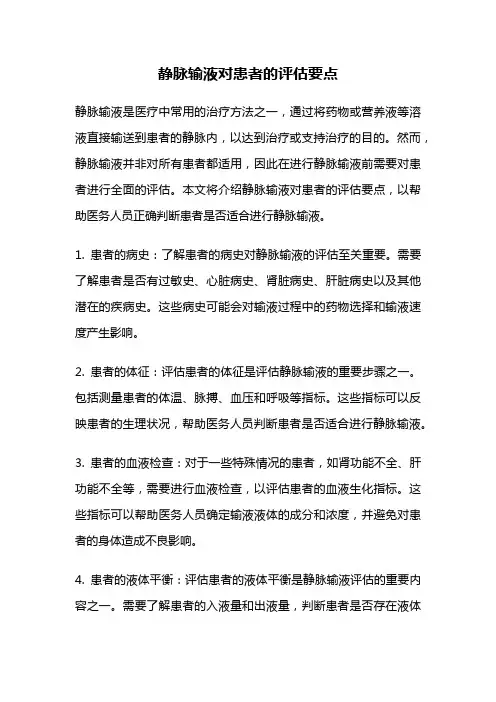 静脉输液对患者的评估要点

静脉输液是医疗中常用的治疗方法之一，通过将药物或营养液等溶液直接输送到患者的静脉内，以达到治疗或支持治疗的目的。然而，静脉输液并非对所有患者都适用，因此在进行静脉输液前需要对患者进行全面的评估。本文将介绍静脉输液对患者的评估要点，以帮助医务人员正确判断患者是否适合进行静脉输液。

1. 患者的病史：了解患者的病史对静脉输液的评估至关重要。需要了解患者是否有过敏史、心脏病史、肾脏病史、肝脏病史以及其他潜在的疾病史。这些病史可能会对输液过程中的药物选择和输液速度产生影响。

2. 患者的体征：评估患者的体征是评估静脉输液的重要步骤之一。包括测量患者的体温、脉搏、血压和呼吸等指标。这些指标可以反映患者的生理状况，帮助医务人员判断患者是否适合进行静脉输液。

3. 患者的血液检查：对于一些特殊情况的患者，如肾功能不全、肝功能不全等，需要进行血液检查，以评估患者的血液生化指标。这些指标可以帮助医务人员确定输液液体的成分和浓度，并避免对患者的身体造成不良影响。

4. 患者的液体平衡：评估患者的液体平衡是静脉输液评估的重要内容之一。需要了解患者的入液量和出液量，判断患者是否存在液体